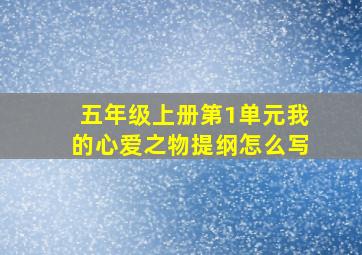 五年级上册第1单元我的心爱之物提纲怎么写